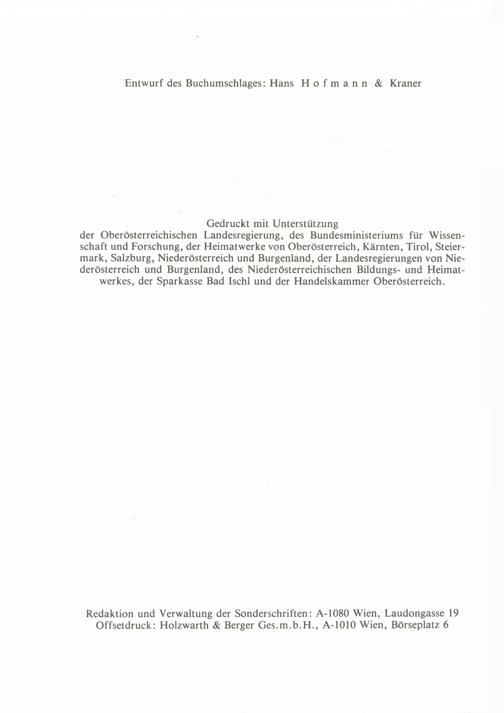 Entwurf des Buchumschlages: Hans Hofmann & Kraner

Gedruckt mit Unterstützung

der Oberösterreichischen Landesregierung, des Bundesministeriums für Wissenschaft und Forschung, der Heimatwerke von Oberösterreich, Kärnten, Tirol, Steiermark, Salzburg, Niederösterreich und Burgenland, der Landesregierungen von Niederösterreich und Burgenland, des Niederösterreichischen Bildungs- und Heimatwerkes, der Sparkasse Bad Ischl und der Handelskammer Oberösterreich.

Redaktion und Verwaltung der Sonderschriften: A-1080 Wien, Laudongasse 19
Offsetdruck: Holzwarth & Berger Ges.m.b.H., A-1010 Wien, Börseplatz 6